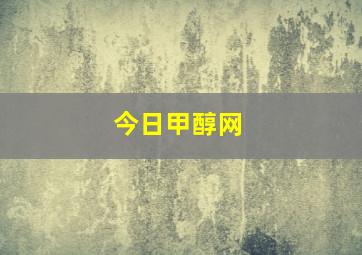 今日甲醇网